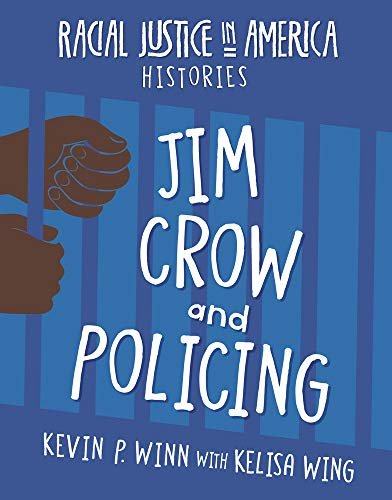 RACIAL JUSTICE IN AMERICA
HISTORIES

JIM CROW and POLICING

KEVIN P. WINN WITH KELISA WING